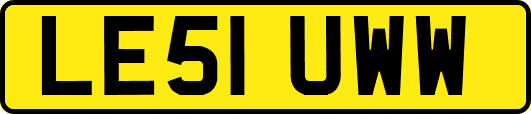 LE51 UWW